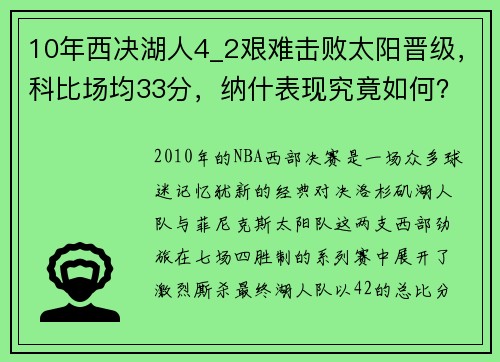 10年西决湖人4_2艰难击败太阳晋级，科比场均33分，纳什表现究竟如何？

2010年的NBA西部决赛是一场众多球迷记忆犹新的经典对决洛杉矶湖人队与菲尼克斯太阳队这两支西部劲旅在七场四胜制的系列赛中展开了激烈厮杀最终湖人队以42的总比分